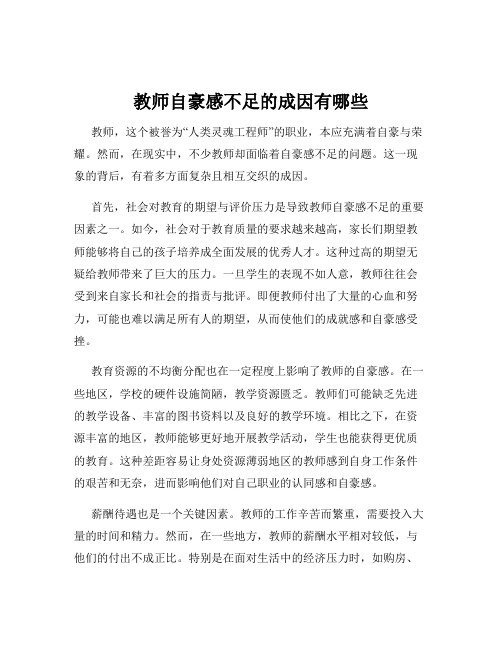 教师自豪感不足的成因有哪些

教师，这个被誉为“人类灵魂工程师”的职业，本应充满着自豪与荣耀。然而，在现实中，不少教师却面临着自豪感不足的问题。这一现象的背后，有着多方面复杂且相互交织的成因。

首先，社会对教育的期望与评价压力是导致教师自豪感不足的重要因素之一。如今，社会对于教育质量的要求越来越高，家长们期望教师能够将自己的孩子培养成全面发展的优秀人才。这种过高的期望无疑给教师带来了巨大的压力。一旦学生的表现不如人意，教师往往会受到来自家长和社会的指责与批评。即便教师付出了大量的心血和努力，可能也难以满足所有人的期望，从而使他们的成就感和自豪感受挫。

教育资源的不均衡分配也在一定程度上影响了教师的自豪感。在一些地区，学校的硬件设施简陋，教学资源匮乏。教师们可能缺乏先进的教学设备、丰富的图书资料以及良好的教学环境。相比之下，在资源丰富的地区，教师能够更好地开展教学活动，学生也能获得更优质的教育。这种差距容易让身处资源薄弱地区的教师感到自身工作条件的艰苦和无奈，进而影响他们对自己职业的认同感和自豪感。

薪酬待遇也是一个关键因素。教师的工作辛苦而繁重，需要投入大量的时间和精力。然而，在一些地方，教师的薪酬水平相对较低，与他们的付出不成正比。特别是在面对生活中的经济压力时，如购房、